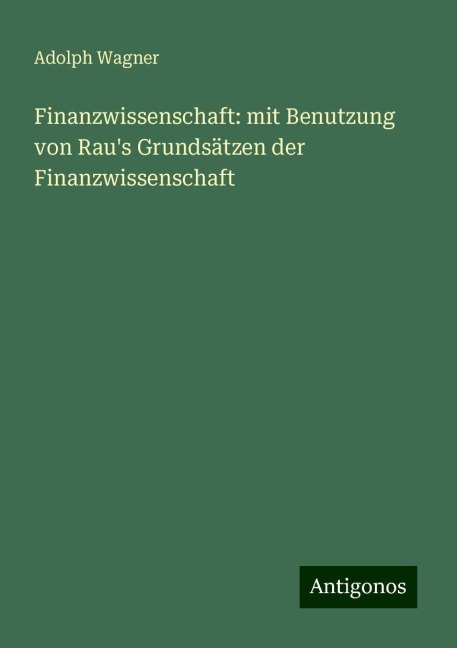 Adolph Wagner

Finanzwissenschaft: mit Benutzung von Rau's Grundsätzen der Finanzwissenschaft

Antigonos